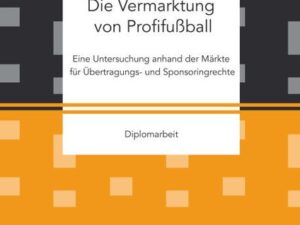 Die Vermarktung von Profifußball

Eine Untersuchung anhand der Märkte für Übertragungs- und Sponsoringrechte

Diplomarbeit